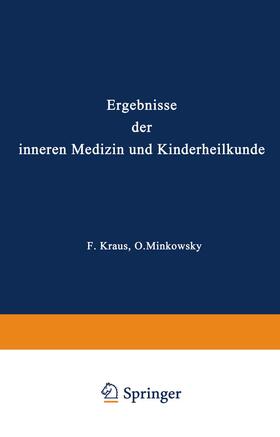 Ergebnisse
der
inneren Medizin und Kinderheilkunde

F. Kraus, O.Minkowsky

Springer